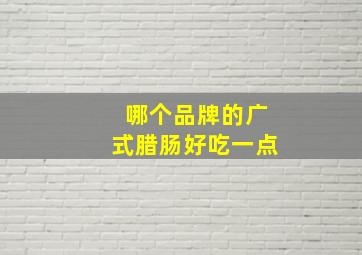 哪个品牌的广式腊肠好吃一点